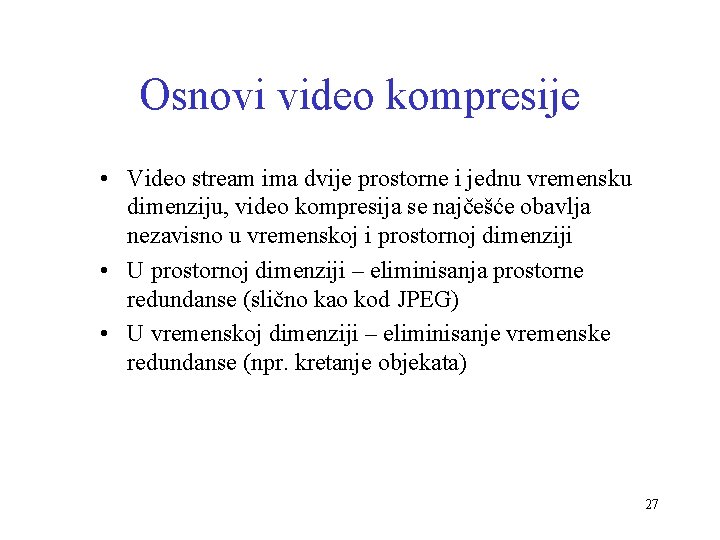 Osnovi video kompresije

• Video stream ima dvije prostorne i jednu vremensku dimenziju, video kompresija se najčešće obavlja nezavisno u vremenskoj i prostornoj dimenziji
• U prostornoj dimenziji – eliminisanja prostorne redundanse (slično kao kod JPEG)
• U vremenskoj dimenziji – eliminisanje vremenske redundanse (npr. kretanje objekata)

27